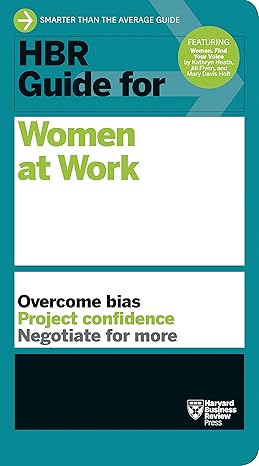 SMARTER THAN THE AVERAGE GUIDE

FEATURING
Women, Find Your Voice
by Kathryn Heath, Jill Flynn, and Mary Davis Holt

HBR Guide for

Women at Work

Overcome bias
Project confidence
Negotiate for more

Harvard Business Review Press